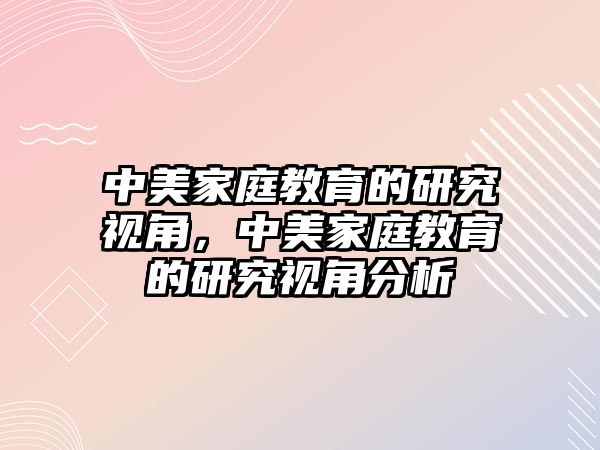 中美家庭教育的研究视角，中美家庭教育的研究视角分析